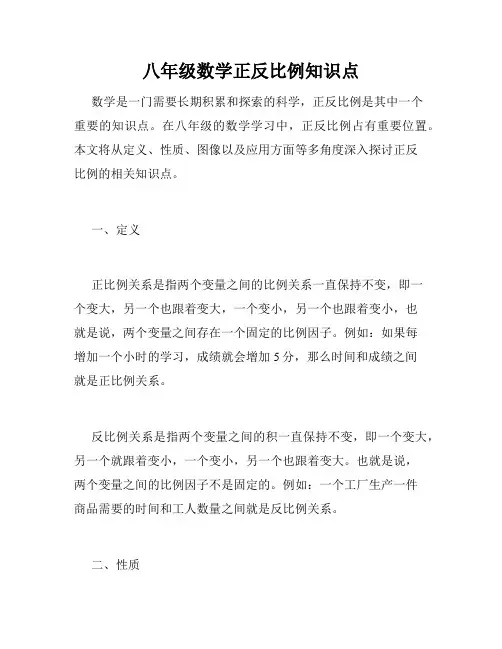 八年级数学正反比例知识点

数学是一门需要长期积累和探索的科学，正反比例是其中一个重要的知识点。在八年级的数学学习中，正反比例占有重要位置。本文将从定义、性质、图像以及应用方面等多角度深入探讨正反比例的相关知识点。

一、定义

正比例关系是指两个变量之间的比例关系一直保持不变，即一个变大，另一个也跟着变大，一个变小，另一个也跟着变小，也就是说，两个变量之间存在一个固定的比例因子。例如：如果每增加一个小时的学习，成绩就会增加 5 分，那么时间和成绩之间就是正比例关系。

反比例关系是指两个变量之间的积一直保持不变，即一个变大，另一个就跟着变小，一个变小，另一个也跟着变大。也就是说，两个变量之间的比例因子不是固定的。例如：一个工厂生产一件商品需要的时间和工人数量之间就是反比例关系。

二、性质